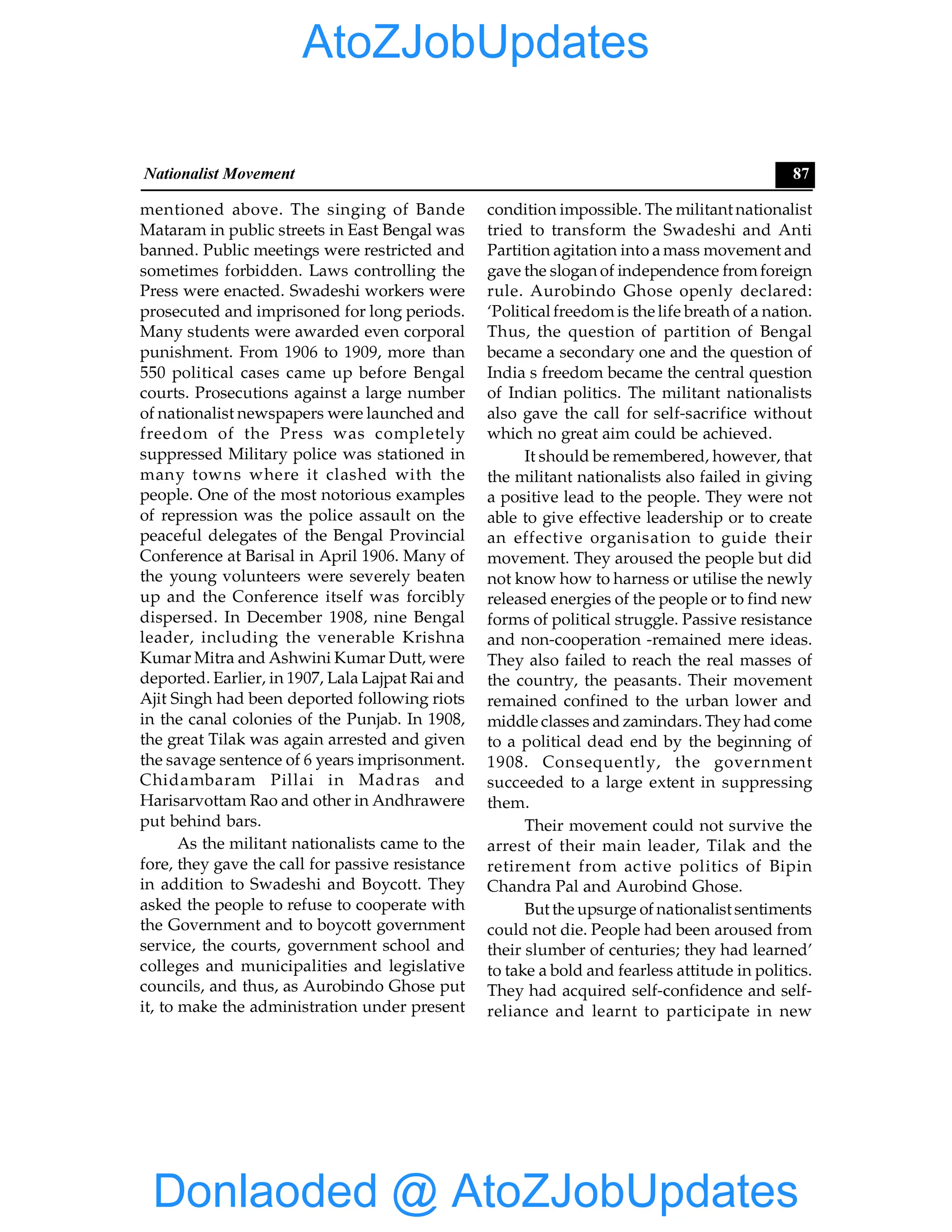 AtoZJobUpdates

Nationalist Movement

87

mentioned above. The singing of Bande Mataram in public streets in East Bengal was banned. Public meetings were restricted and sometimes forbidden. Laws controlling the Press were enacted. Swadeshi workers were prosecuted and imprisoned for long periods. Many students were awarded even corporal punishment. From 1906 to 1909, more than 550 political cases came up before Bengal courts. Prosecutions against a large number of nationalist newspapers were launched and freedom of the Press was completely suppressed Military police was stationed in many towns where it clashed with the people. One of the most notorious examples of repression was the police assault on the peaceful delegates of the Bengal Provincial Conference at Barisal in April 1906. Many of the young volunteers were severely beaten up and the Conference itself was forcibly dispersed. In December 1908, nine Bengal leader, including the venerable Krishna Kumar Mitra and Ashwini Kumar Dutt, were deported. Earlier, in 1907, Lala Lajpat Rai and Ajit Singh had been deported following riots in the canal colonies of the Punjab. In 1908, the great Tilak was again arrested and given the savage sentence of 6 years imprisonment. Chidambaram Pillai in Madras and Harisarvottam Rao and other in Andhrawere put behind bars.

As the militant nationalists came to the fore, they gave the call for passive resistance in addition to Swadeshi and Boycott. They asked the people to refuse to cooperate with the Government and to boycott government service, the courts, government school and colleges and municipalities and legislative councils, and thus, as Aurobindo Ghose put it, to make the administration under present condition impossible. The militant nationalist tried to transform the Swadeshi and Anti Partition agitation into a mass movement and gave the slogan of independence from foreign rule. Aurobindo Ghose openly declared: 'Political freedom is the life breath of a nation. Thus, the question of partition of Bengal became a secondary one and the question of India s freedom became the central question of Indian politics. The militant nationalists also gave the call for self-sacrifice without which no great aim could be achieved.

It should be remembered, however, that the militant nationalists also failed in giving a positive lead to the people. They were not able to give effective leadership or to create an effective organisation to guide their movement. They aroused the people but did not know how to harness or utilise the newly released energies of the people or to find new forms of political struggle. Passive resistance and non-cooperation -remained mere ideas. They also failed to reach the real masses of the country, the peasants. Their movement remained confined to the urban lower and middle classes and zamindars. They had come to a political dead end by the beginning of 1908. Consequently, the government succeeded to a large extent in suppressing them.

Their movement could not survive the arrest of their main leader, Tilak and the retirement from active politics of Bipin Chandra Pal and Aurobind Ghose.

But the upsurge of nationalist sentiments could not die. People had been aroused from their slumber of centuries; they had learned' to take a bold and fearless attitude in politics. They had acquired self-confidence and self-reliance and learnt to participate in new

Donlaoded @ AtoZJobUpdates